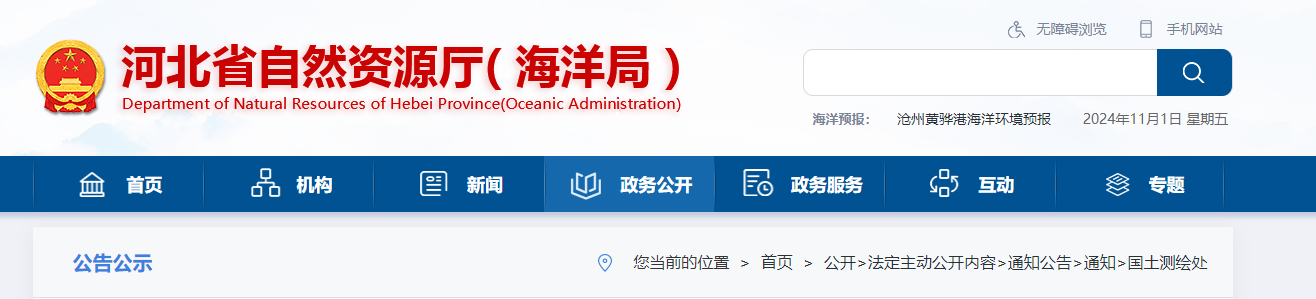 无障碍浏览 手机网站

河北省自然资源厅( 海洋局 )
Department of Natural Resources of Hebei Province(Oceanic Administration)

海洋预报： 沧州黄骅港海洋环境预报 2024年11月1日 星期五

首页 机构 新闻 政务公开 政务服务 互动 专题

公告公示

您当前的位置 > 首页 > 公开>法定主动公开内容>通知公告>通知>国土测绘处